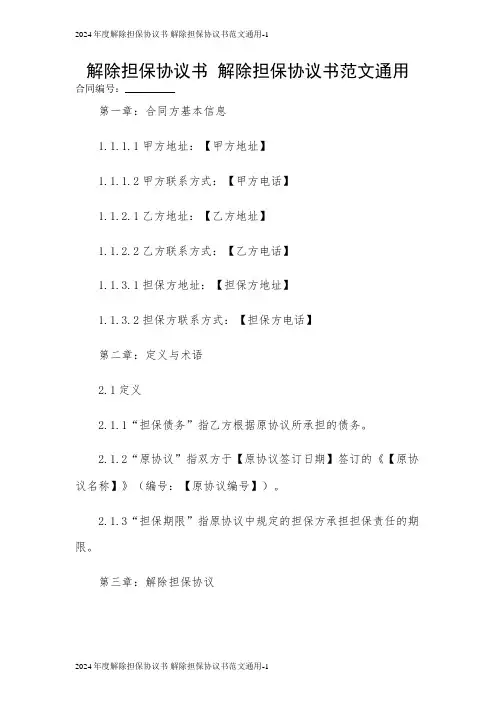 2024年度解除担保协议书 解除担保协议书范文通用-1

解除担保协议书 解除担保协议书范文通用

合同编号：________

第一章：合同方基本信息

1.1.1.1 甲方地址：【甲方地址】

1.1.1.2 甲方联系方式：【甲方电话】

1.1.2.1 乙方地址：【乙方地址】

1.1.2.2 乙方联系方式：【乙方电话】

1.1.3.1 担保方地址：【担保方地址】

1.1.3.2 担保方联系方式：【担保方电话】

第二章：定义与术语

2.1 定义

2.1.1“担保债务”指乙方根据原协议所承担的债务。

2.1.2“原协议”指双方于【原协议签订日期】签订的《【原协议名称】》（编号：【原协议编号】）。

2.1.3“担保期限”指原协议中规定的担保方承担担保责任的期限。

第三章：解除担保协议

2024年度解除担保协议书 解除担保协议书范文通用-1